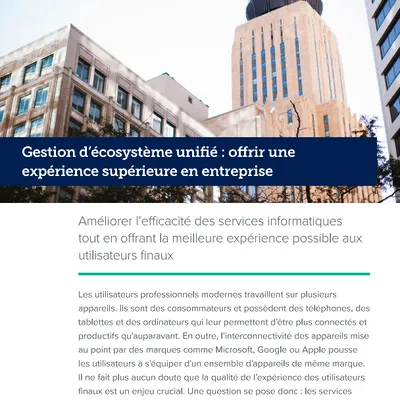 Gestion d'écosystème unifié : offrir une expérience supérieure en entreprise

Améliorer l'efficacité des services informatiques tout en offrant la meilleure expérience possible aux utilisateurs finaux

Les utilisateurs professionnels modernes travaillent sur plusieurs appareils. Ils sont des consommateurs et possèdent des téléphones, des tablettes et des ordinateurs qui leur permettent d'être plus connectés et productifs qu'auparavant. En outre, l'interconnectivité des appareils mise au point par des marques comme Microsoft, Google ou Apple pousse les utilisateurs à s'équiper d'un ensemble d'appareils de même marque. Il ne fait plus aucun doute que la qualité de l'expérience des utilisateurs finaux est un enjeu crucial. Une question se pose donc : les services